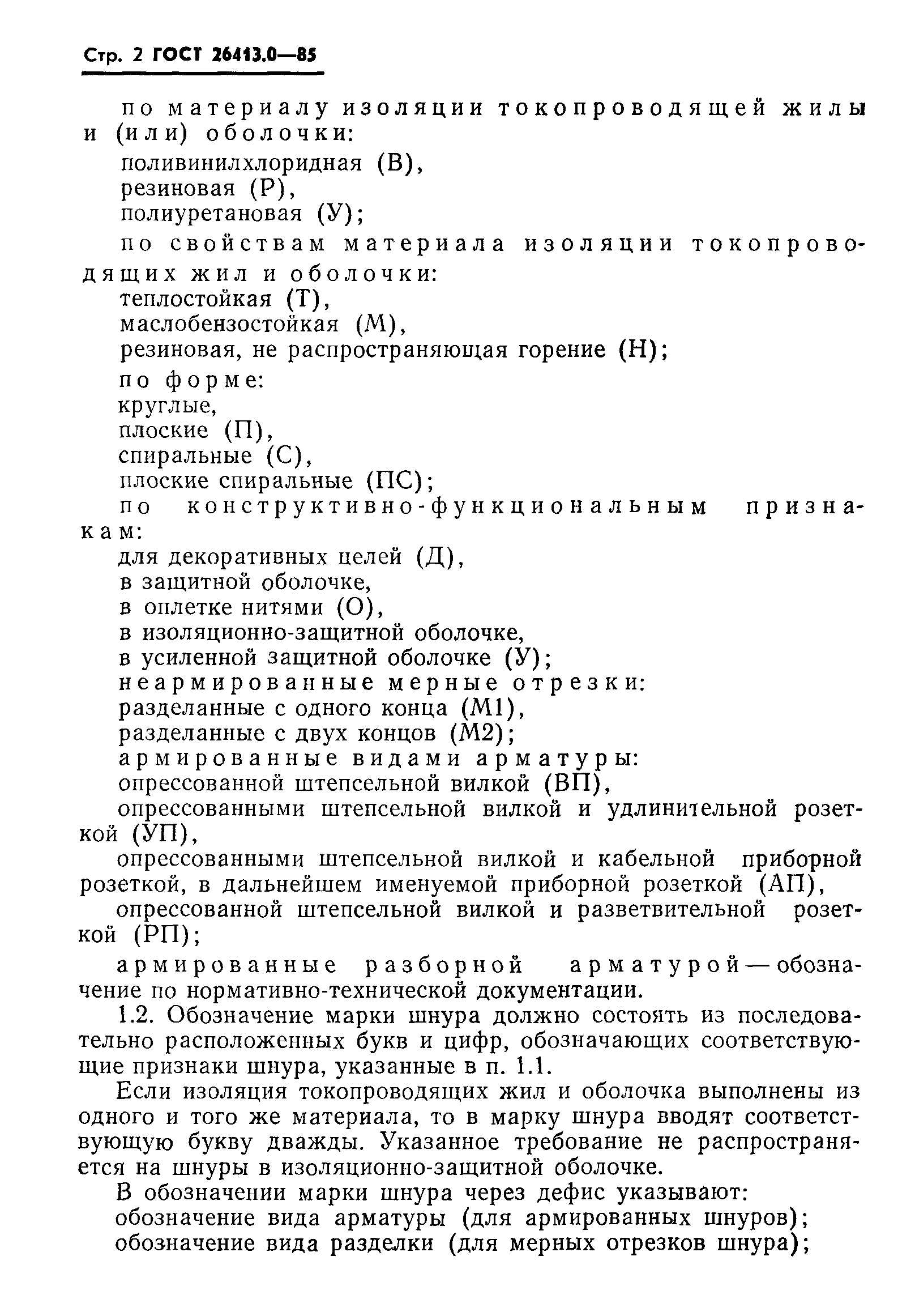 Стр. 2 ГОСТ 26413.0—85

по материалу изоляции токопроводящей жилы и (или) оболочки:
поливинилхлоридная (В),
резиновая (Р),
полиуретановая (У);
по свойствам материала изоляции токопроводящих жил и оболочки:
теплостойкая (Т),
маслобензостойкая (М),
резиновая, не распространяющая горение (Н);
по форме:
круглые,
плоские (П),
спиральные (С),
плоские спиральные (ПС);
по конструктивно-функциональным признакам:
для декоративных целей (Д),
в защитной оболочке,
в оплетке нитями (О),
в изоляционно-защитной оболочке,
в усиленной защитной оболочке (У);
неармированные мерные отрезки:
разделанные с одного конца (М1),
разделанные с двух концов (М2);
армированные видами арматуры:
опрессованной штепсельной вилкой (ВП),
опрессованными штепсельной вилкой и удлинительной розеткой (УП),
опрессованными штепсельной вилкой и кабельной приборной розеткой, в дальнейшем именуемой приборной розеткой (АП),
опрессованной штепсельной вилкой и разветвительной розеткой (РП);
армированные разборной арматурой — обозначение по нормативно-технической документации.
1.2. Обозначение марки шнура должно состоять из последовательно расположенных букв и цифр, обозначающих соответствующие признаки шнура, указанные в п. 1.1.
Если изоляция токопроводящих жил и оболочка выполнены из одного и того же материала, то в марку шнура вводят соответствующую букву дважды. Указанное требование не распространяется на шнуры в изоляционно-защитной оболочке.
В обозначении марки шнура через дефис указывают:
обозначение вида арматуры (для армированных шнуров);
обозначение вида разделки (для мерных отрезков шнура);